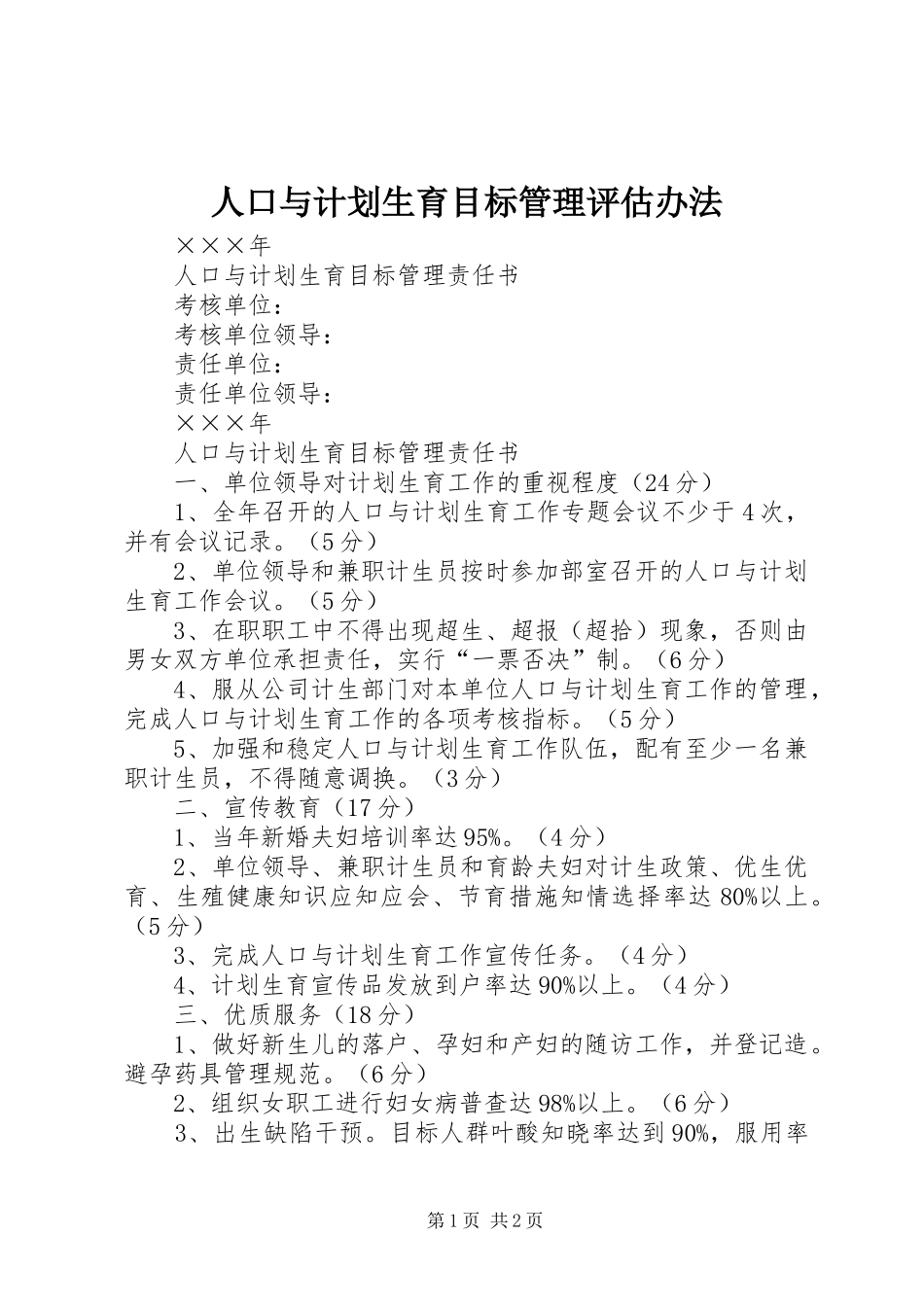 人口与计划生育目标管理评估办法

×××年

人口与计划生育目标管理责任书

考核单位：

考核单位领导：

责任单位：

责任单位领导：

×××年

人口与计划生育目标管理责任书

一、单位领导对计划生育工作的重视程度（24分）

1、全年召开的人口与计划生育工作专题会议不少于4次，并有会议记录。（5分）

2、单位领导和兼职计生员按时参加部室召开的人口与计划生育工作会议。（5分）

3、在职职工中不得出现超生、超报（超拾）现象，否则由男女双方单位承担责任，实行“一票否决”制。（6分）

4、服从公司计生部门对本单位人口与计划生育工作的管理，完成人口与计划生育工作的各项考核指标。（5分）

5、加强和稳定人口与计划生育工作队伍，配有至少一名兼职计生员，不得随意调换。（3分）

二、宣传教育（17分）

1、当年新婚夫妇培训率达95%。（4分）

2、单位领导、兼职计生员和育龄夫妇对计生政策、优生优育、生殖健康知识应知应会、节育措施知情选择率达80%以上。（5分）

3、完成人口与计划生育工作宣传任务。（4分）

4、计划生育宣传品发放到户率达90%以上。（4分）

三、优质服务（18分）

1、做好新生儿的落户、孕妇和产妇的随访工作，并登记造。避孕药具管理规范。（6分）

2、组织女职工进行妇女病普查达98%以上。（6分）

3、出生缺陷干预。目标人群叶酸知晓率达到90%，服用率

第1页 共2页